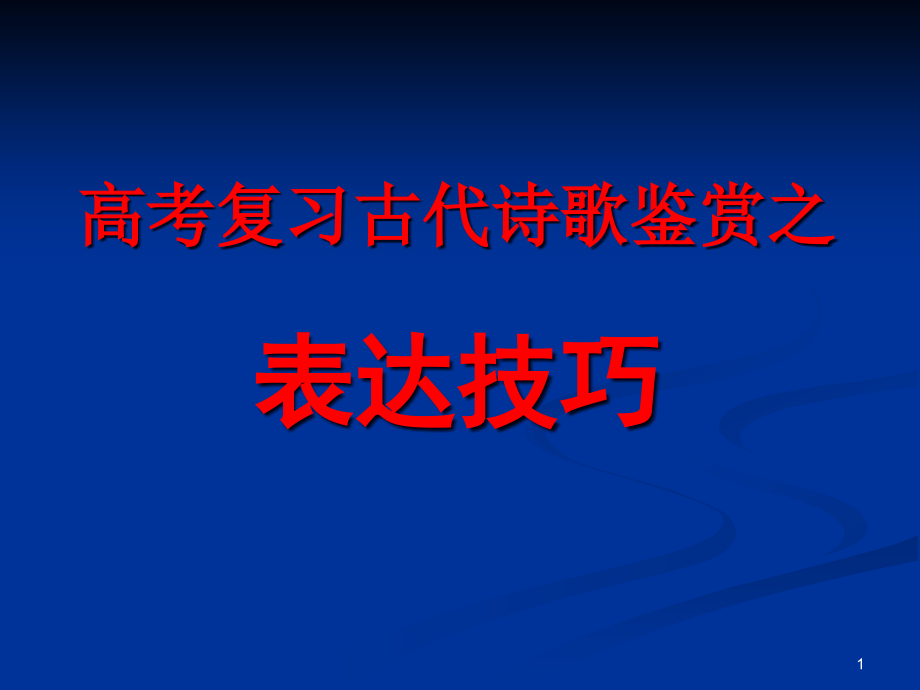 高考复习古代诗歌鉴赏之

表达技巧

1